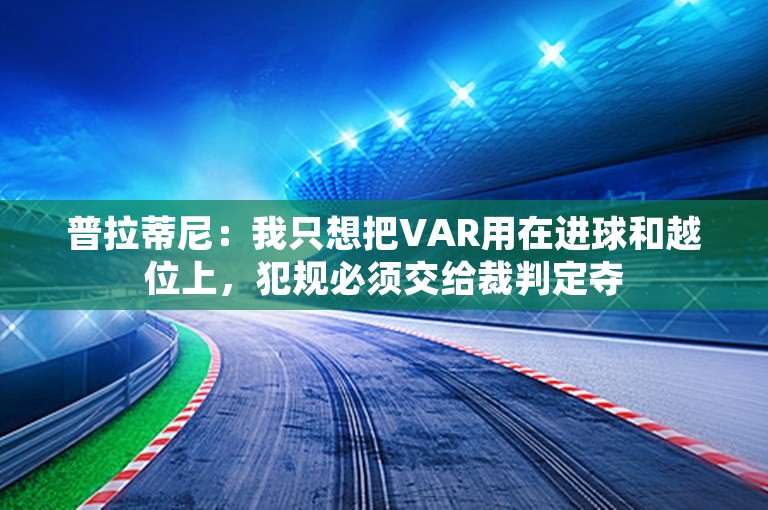 普拉蒂尼：我只想把VAR用在进球和越位上，犯规必须交给裁判定夺